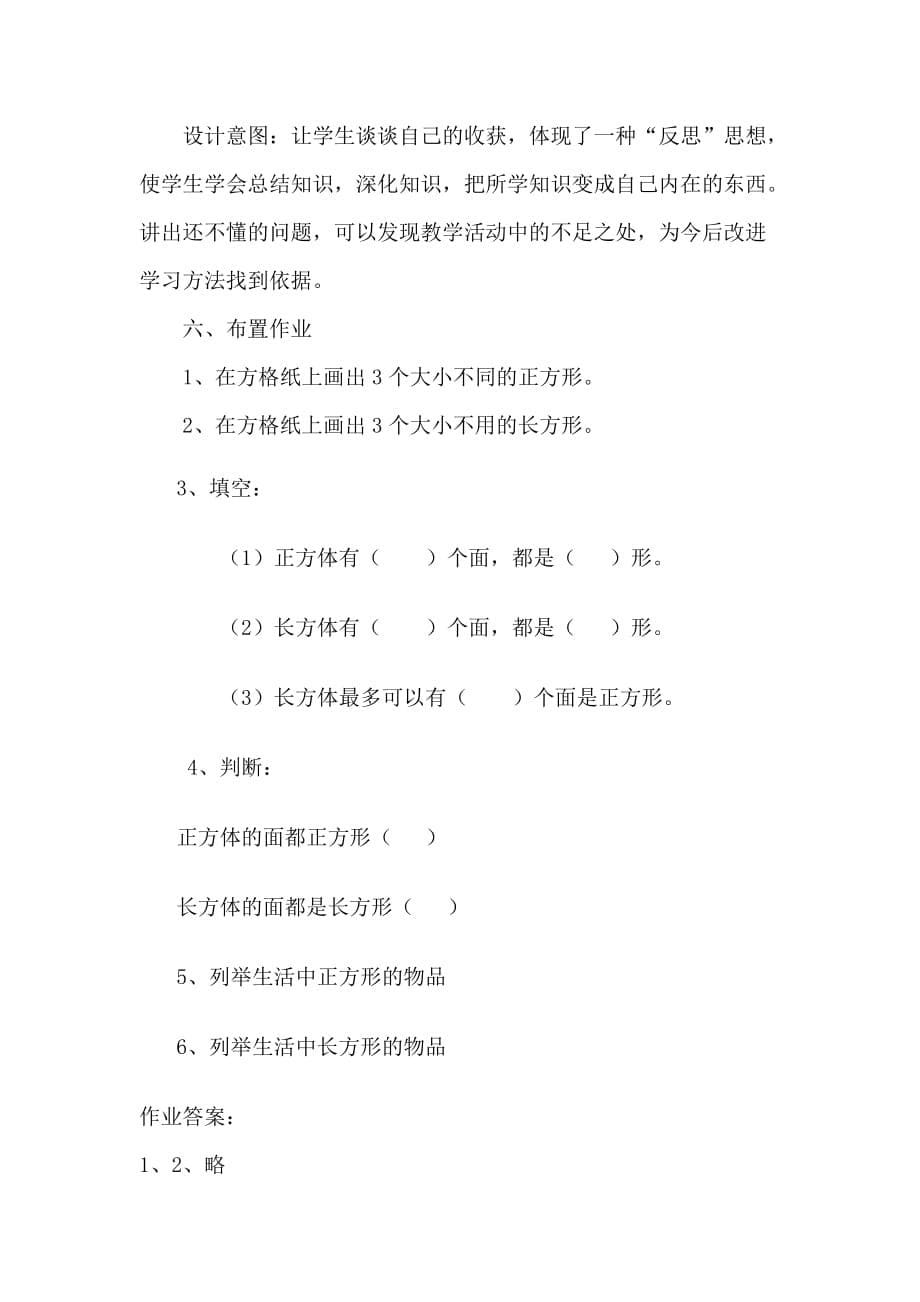 设计意图：让学生谈谈自己的收获，体现了一种“反思”思想，使学生学会总结知识，深化知识，把所学知识变成自己内在的东西。讲出还不懂的问题，可以发现教学活动中的不足之处，为今后改进学习方法找到依据。

六、布置作业

1、在方格纸上画出 3 个大小不同的正方形。

2、在方格纸上画出 3 个大小不用的长方形。

3、填空：

（1）正方体有（　　）个面，都是（　　）形。

（2）长方体有（　　）个面，都是（　　）形。

（3）长方体最多可以有（　　）个面是正方形。

4、判断：

正方体的面都正方形（　　）

长方体的面都是长方形（　　）

5、列举生活中正方形的物品

6、列举生活中长方形的物品

作业答案：

1、2、略